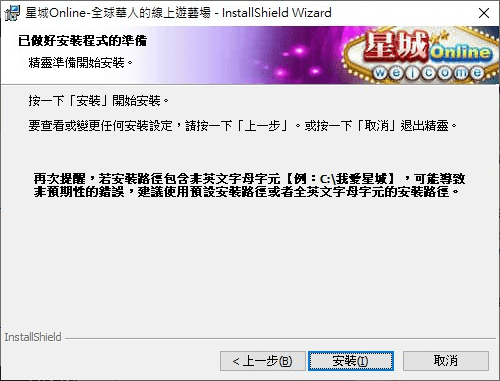 星城Online-全球華人的線上遊藝場 - InstallShield Wizard

已做好安裝程式的準備

精靈準備開始安裝。

星城 Online welcome

按一下「安裝」開始安裝。

要查看或變更任何安裝設定，請按一下「上一步」。或按一下「取消」退出精靈。

再次提醒，若安裝路徑包含非英文字母字元【例：C:\我愛星城】，可能導致非預期性的錯誤，建議使用預設安裝路徑或者全英文字母字元的安裝路徑。

InstallShield

< 上一步(B)

安裝(I)

取消